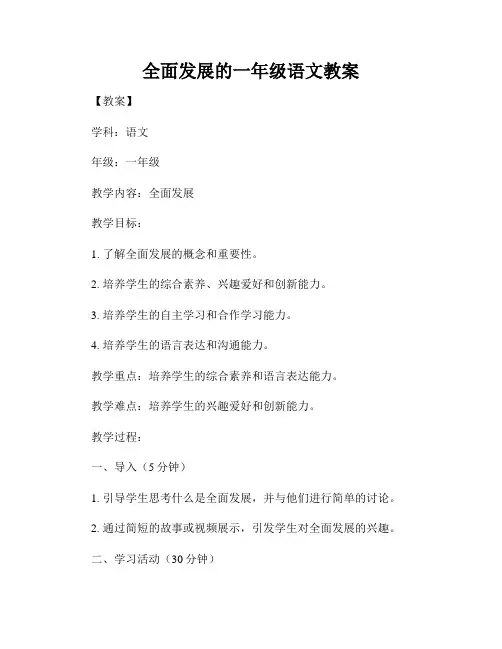 全面发展的一年级语文教案

【教案】

学科：语文

年级：一年级

教学内容：全面发展

教学目标：

1. 了解全面发展的概念和重要性。

2. 培养学生的综合素养、兴趣爱好和创新能力。

3. 培养学生的自主学习和合作学习能力。

4. 培养学生的语言表达和沟通能力。

教学重点：培养学生的综合素养和语言表达能力。

教学难点：培养学生的兴趣爱好和创新能力。

教学过程：

一、导入（5 分钟）

1. 引导学生思考什么是全面发展，并与他们进行简单的讨论。

2. 通过简短的故事或视频展示，引发学生对全面发展的兴趣。

二、学习活动（30 分钟）